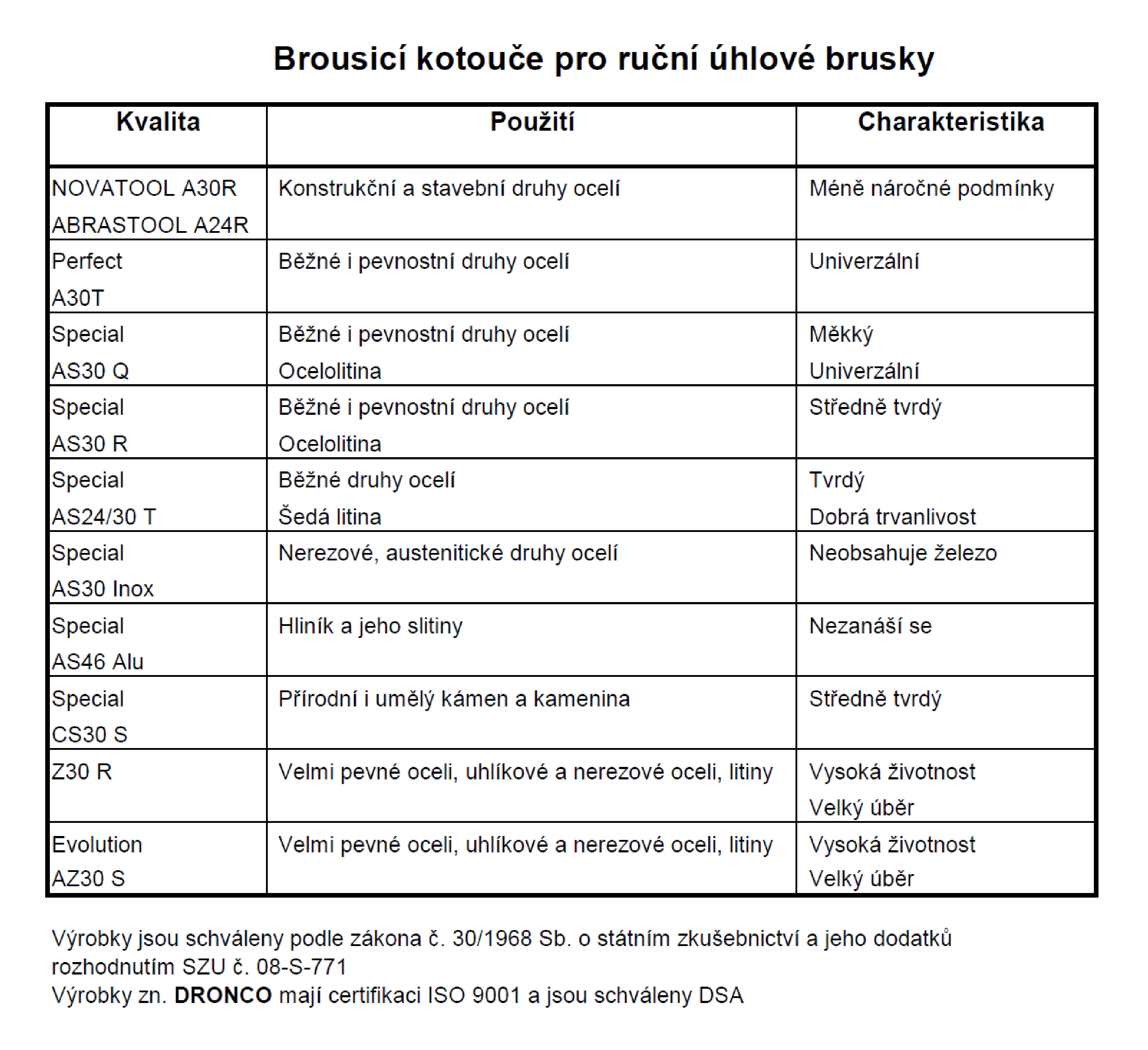 Brousicí kotouče pro ruční úhlové brusky

| Kvalita | Použití | Charakteristika |
|---|---|---|
| NOVATOOL A30R ABRASTOOL A24R | Konstrukční a stavební druhy ocelí | Méně náročné podmínky |
| Perfect A30T | Běžné i pevnostní druhy ocelí | Univerzální |
| Special AS30 Q | Běžné i pevnostní druhy ocelí Ocelolitina | Měkký Univerzální |
| Special AS30 R | Běžné i pevnostní druhy ocelí Ocelolitina | Středně tvrdý |
| Special AS24/30 T | Běžné druhy ocelí Šedá litina | Tvrdý Dobrá trvanlivost |
| Special AS30 Inox | Nerezové, austenitické druhy ocelí | Neobsahuje železo |
| Special AS46 Alu | Hliník a jeho slitiny | Nezanáší se |
| Special CS30 S | Přírodní i umělý kámen a kamenina | Středně tvrdý |
| Z30 R | Velmi pevné oceli, uhlíkové a nerezové oceli, litiny | Vysoká životnost Velký úběr |
| Evolution AZ30 S | Velmi pevné oceli, uhlíkové a nerezové oceli, litiny | Vysoká životnost Velký úběr |

Výrobky jsou schváleny podle zákona č. 30/1968 Sb. o státním zkušebnictví a jeho dodatků rozhodnutím SZU č. 08-S-771
Výrobky zn. DRONCO mají certifikaci ISO 9001 a jsou schváleny DSA